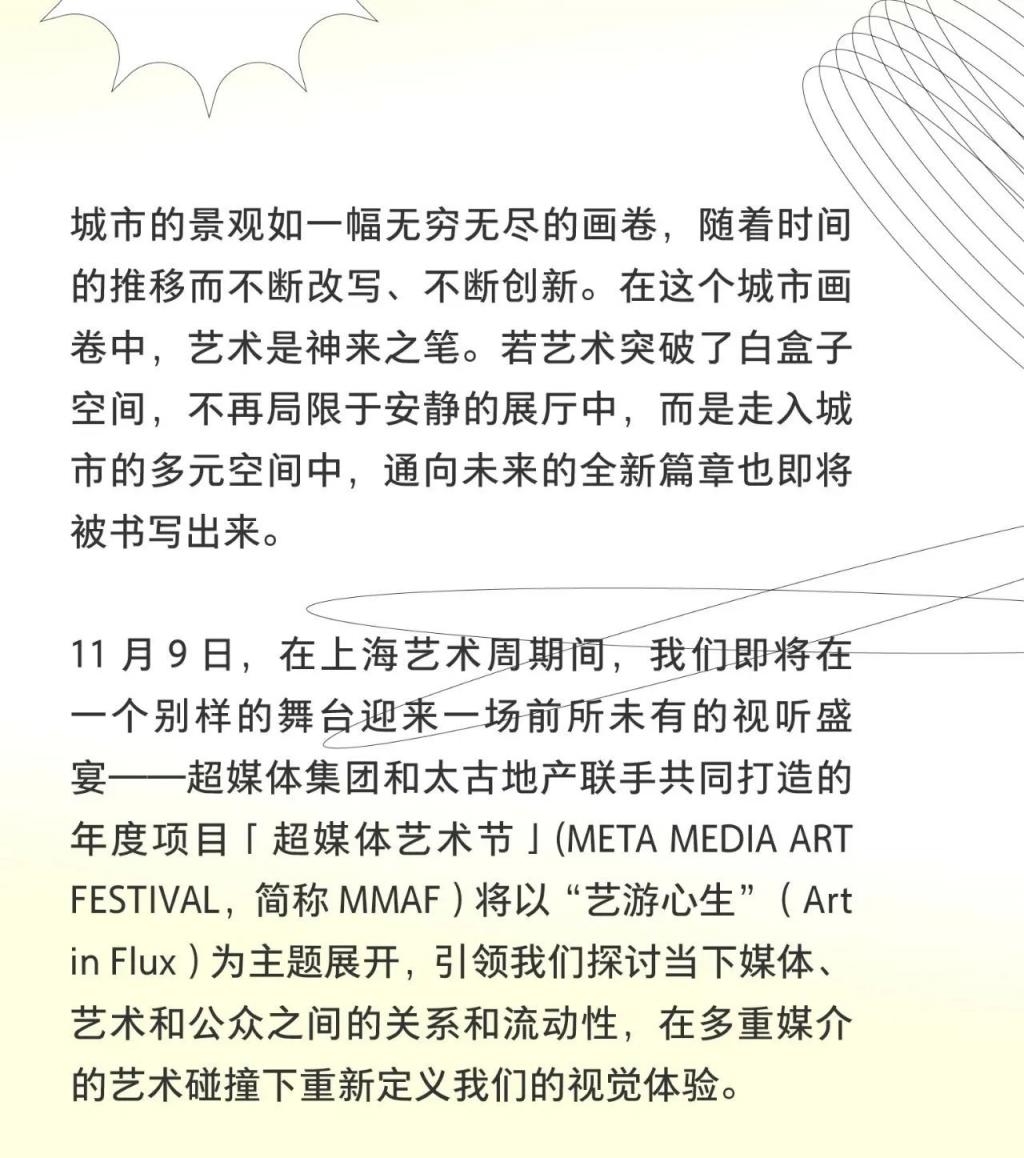 城市的景观如一幅无穷无尽的画卷，随着时间的推移而不断改写、不断创新。在这个城市画卷中，艺术是神来之笔。若艺术突破了白盒子空间，不再局限于安静的展厅中，而是走入城市的多元空间中，通向未来的全新篇章也即将被书写出来。

11 月 9 日，在上海艺术周期间，我们即将在一个别样的舞台迎来一场前所未有的视听盛宴——超媒体集团和太古地产联手共同打造的年度项目「超媒体艺术节」(META MEDIA ART FESTIVAL，简称 MMAF）将以“艺游心生”（Art in Flux）为主题展开，引领我们探讨当下媒体、艺术和公众之间的关系和流动性，在多重媒介的艺术碰撞下重新定义我们的视觉体验。